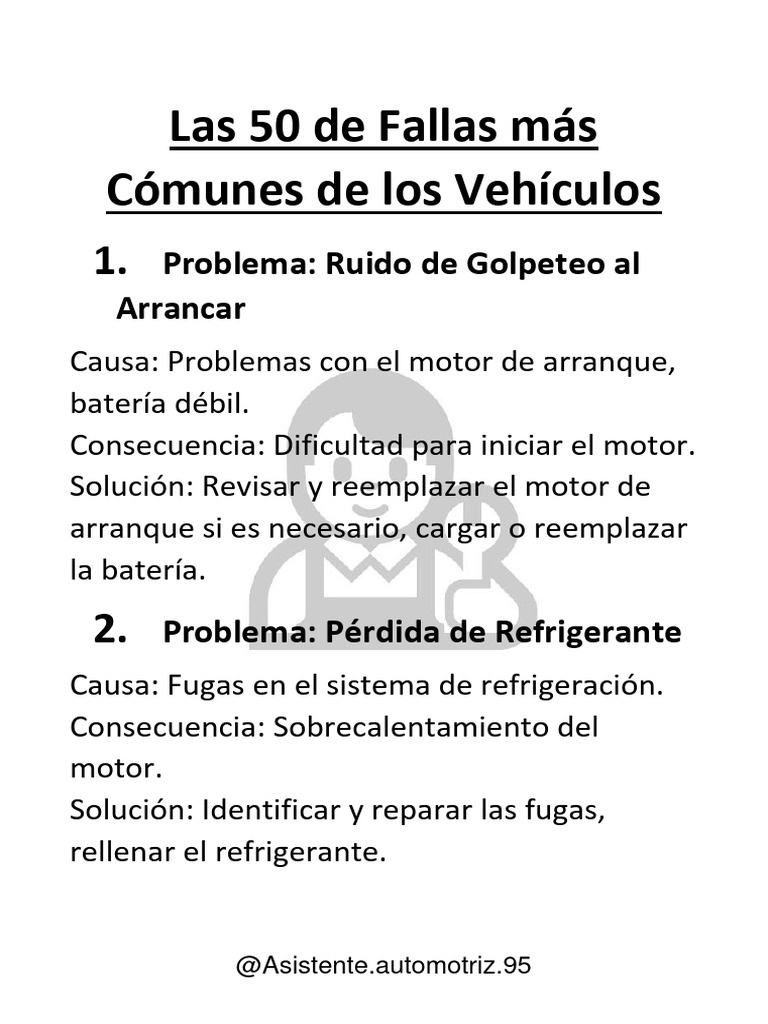 Las 50 de Fallas más Cómunes de los Vehículos

1. Problema: Ruido de Golpeteo al Arrancar

Causa: Problemas con el motor de arranque, batería débil.
Consecuencia: Dificultad para iniciar el motor.
Solución: Revisar y reemplazar el motor de arranque si es necesario, cargar o reemplazar la batería.

2. Problema: Pérdida de Refrigerante

Causa: Fugas en el sistema de refrigeración.
Consecuencia: Sobrecalentamiento del motor.
Solución: Identificar y reparar las fugas, rellenar el refrigerante.

@Asistente.automotriz.95